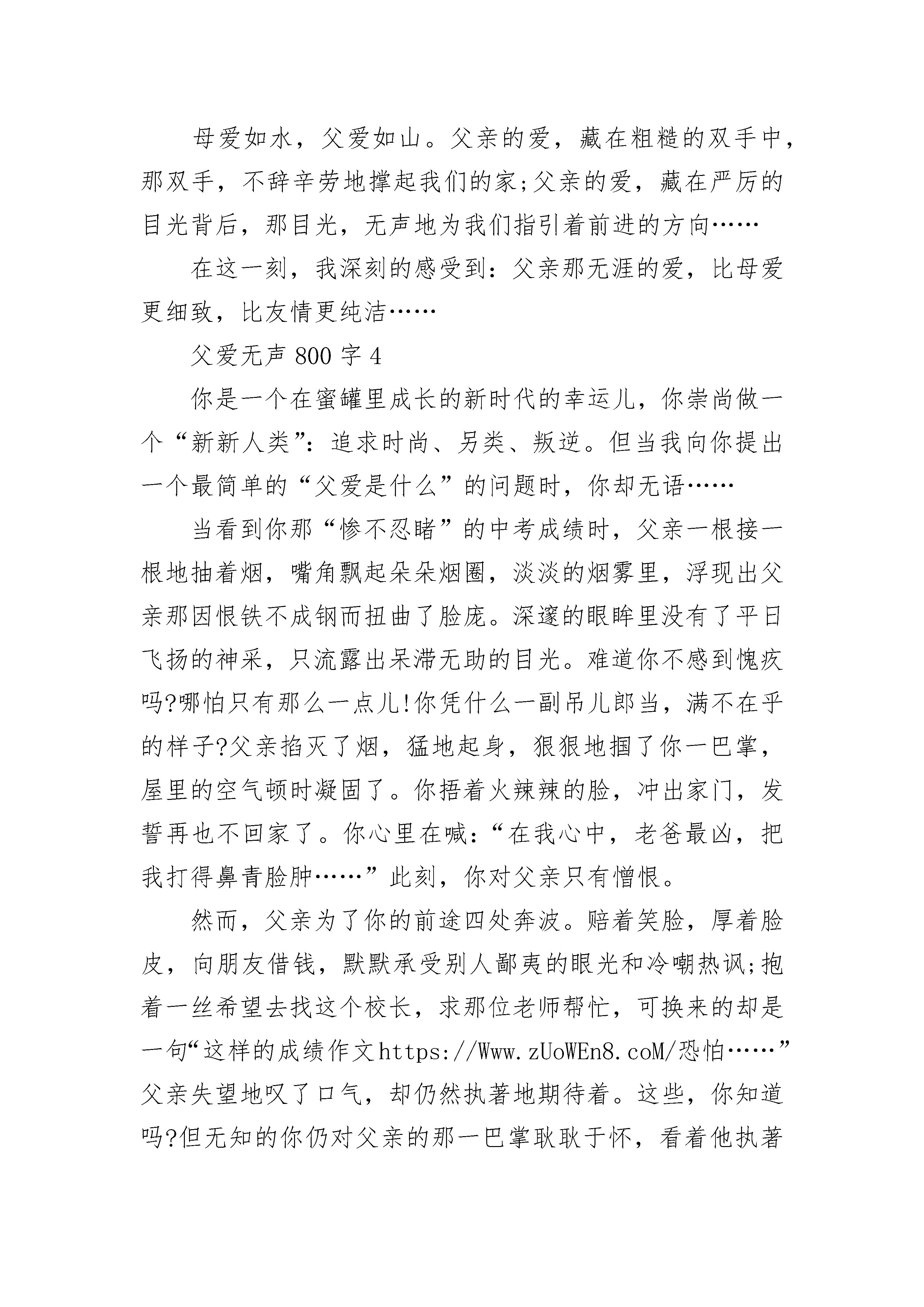 母爱如水，父爱如山。父亲的爱，藏在粗糙的双手中，那双手，不辞辛劳地撑起我们的家;父亲的爱，藏在严厉的目光背后，那目光，无声地为我们指引着前进的方向……

在这一刻，我深刻的感受到：父亲那无涯的爱，比母爱更细致，比友情更纯洁……

父爱无声 800 字 4

你是一个在蜜罐里成长的新时代的幸运儿，你崇尚做一个“新新人类”：追求时尚、另类、叛逆。但当我向你提出一个最简单的“父爱是什么”的问题时，你却无语……

当看到你那“惨不忍睹”的中考成绩时，父亲一根接一根地抽着烟，嘴角飘起朵朵烟圈，淡淡的烟雾里，浮现出父亲那因恨铁不成钢而扭曲了脸庞。深邃的眼眸里没有了平日飞扬的神采，只流露出呆滞无助的目光。难道你不感到愧疚吗?哪怕只有那么一点儿!你凭什么一副吊儿郎当，满不在乎的样子?父亲掐灭了烟，猛地起身，狠狠地掴了你一巴掌，屋里的空气顿时凝固了。你捂着火辣辣的脸，冲出家门，发誓再也不回家了。你心里在喊：“在我心中，老爸最凶，把我打得鼻青脸肿……”此刻，你对父亲只有憎恨。

然而，父亲为了你的前途四处奔波。赔着笑脸，厚着脸皮，向朋友借钱，默默承受别人鄙夷的眼光和冷嘲热讽;抱着一丝希望去找这个校长，求那位老师帮忙，可换来的却是一句“这样的成绩作文https://Www.zUoWEn8.coM/恐怕……”父亲失望地叹了口气，却仍然执著地期待着。这些，你知道吗?但无知的你仍对父亲的那一巴掌耿耿于怀，看着他执著